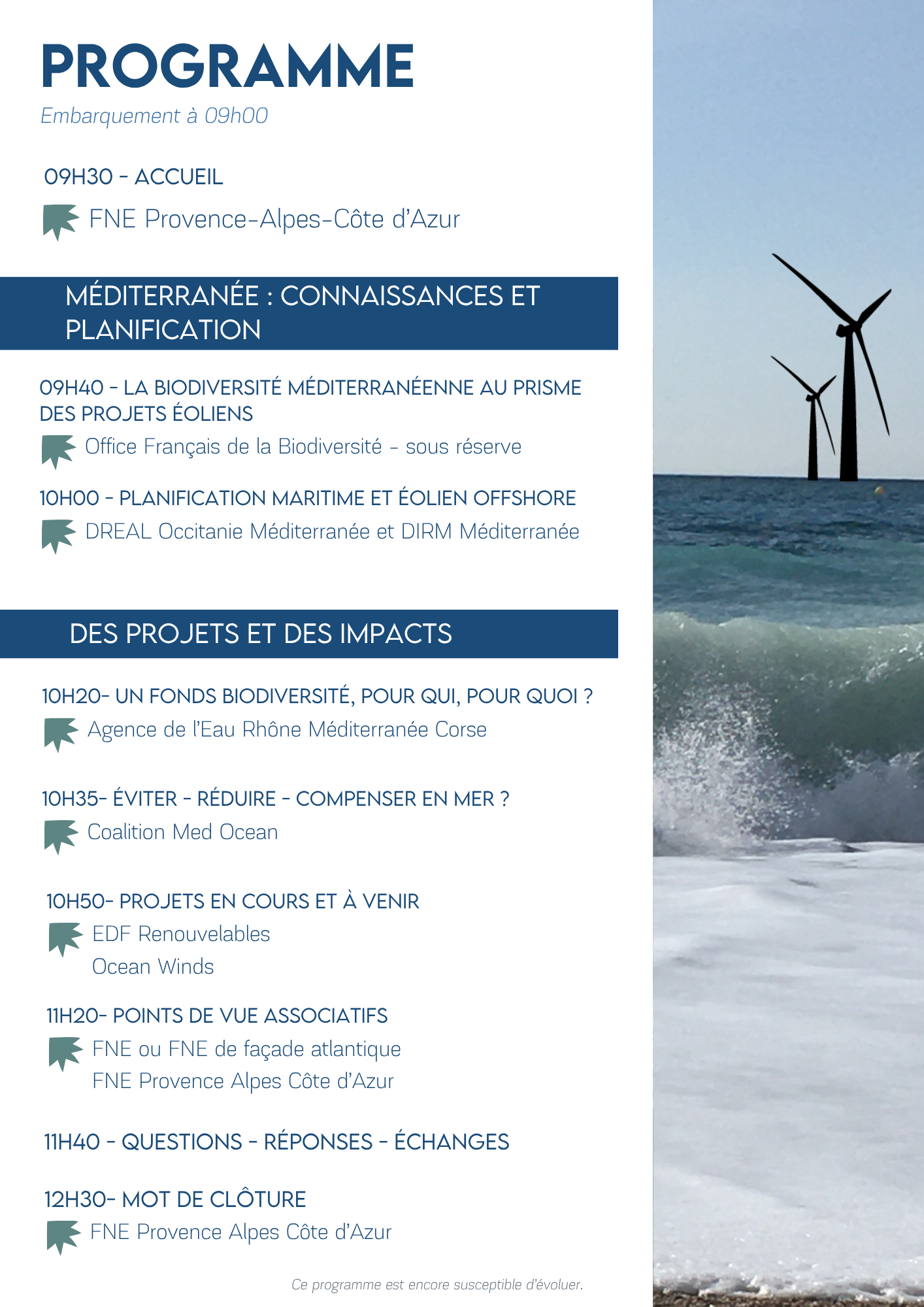 PROGRAMME
Embarquement à 09h00

09H30 - ACCUEIL

FNE Provence-Alpes-Côte d'Azur

MÉDITERRANÉE : CONNAISSANCES ET PLANIFICATION

09H40 - LA BIODIVERSITÉ MÉDITERRANÉENNE AU PRISME DES PROJETS ÉOLIENS

Office Français de la Biodiversité - sous réserve

10H00 - PLANIFICATION MARITIME ET ÉOLIEN OFFSHORE

DREAL Occitanie Méditerranée et DIRM Méditerranée

DES PROJETS ET DES IMPACTS

10H20- UN FONDS BIODIVERSITÉ, POUR QUI, POUR QUOI ?

Agence de l'Eau Rhône Méditerranée Corse

10H35- ÉVITER - RÉDUIRE - COMPENSER EN MER ?

Coalition Med Ocean

10H50- PROJETS EN COURS ET À VENIR

EDF Renouvelables
Ocean Winds

11H20- POINTS DE VUE ASSOCIATIFS

FNE ou FNE de façade atlantique
FNE Provence Alpes Côte d'Azur

11H40 - QUESTIONS - RÉPONSES - ÉCHANGES

12H30- MOT DE CLÔTURE

FNE Provence Alpes Côte d'Azur

Ce programme est encore susceptible d'évoluer.